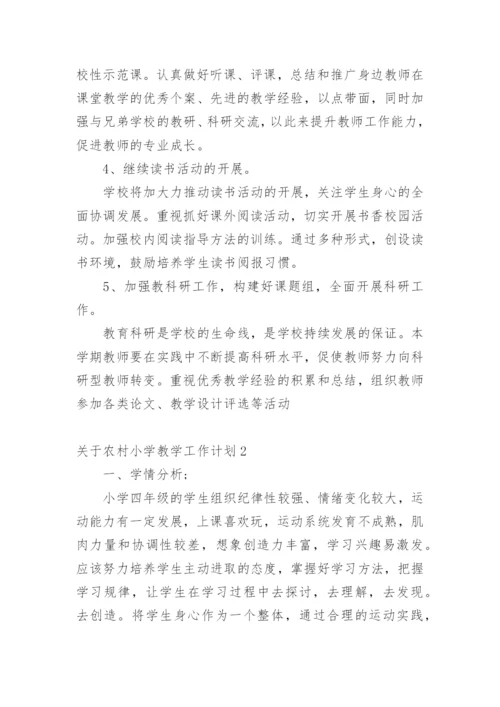 校性示范课。认真做好听课、评课，总结和推广身边教师在课堂教学的优秀个案、先进的教学经验，以点带面，同时加强与兄弟学校的教研、科研交流，以此来提升教师工作能力，促进教师的专业成长。

4、继续读书活动的开展。

学校将加大力推动读书活动的开展，关注学生身心的全面协调发展。重视抓好课外阅读活动，切实开展书香校园活动。加强校内阅读指导方法的训练。通过多种形式，创设读书环境，鼓励培养学生读书阅报习惯。

5、加强教科研工作，构建好课题组，全面开展科研工作。

教育科研是学校的生命线，是学校持续发展的保证。本学期教师要在实践中不断提高科研水平，促使教师努力向科研型教师转变。重视优秀教学经验的积累和总结，组织教师参加各类论文、教学设计评选等活动

关于农村小学教学工作计划2

一、学情分析：

小学四年级的学生组织纪律性较强、情绪变化较大，运动能力有一定发展，上课喜欢玩，运动系统发育不成熟，肌肉力量和协调性较差，想象创造力丰富，学习兴趣易激发。应该努力培养学生主动进取的态度，掌握好学习方法，把握学习规律，让学生在学习过程中去探讨，去理解，去发现。去创造。将学生身心作为一个整体，通过合理的运动实践，